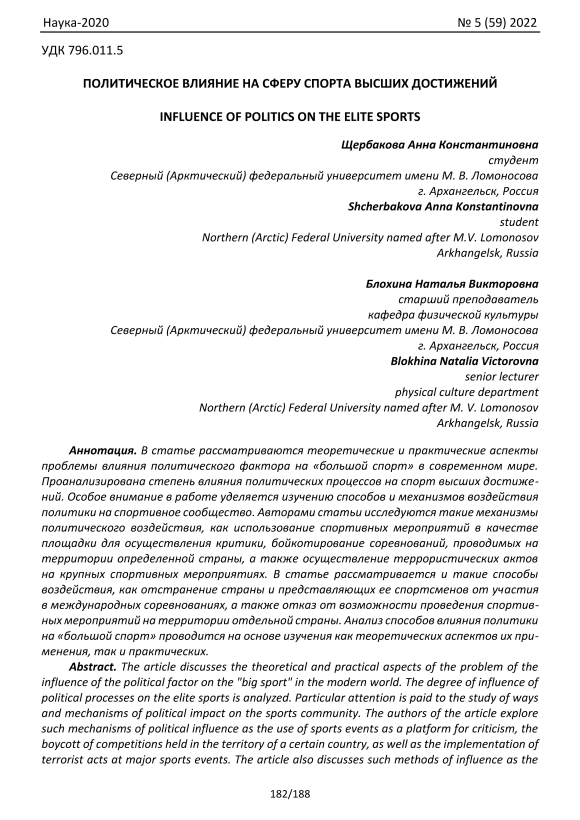 Наука-2020 № 5 (59) 2022

УДК 796.011.5

ПОЛИТИЧЕСКОЕ ВЛИЯНИЕ НА СФЕРУ СПОРТА ВЫСШИХ ДОСТИЖЕНИЙ

INFLUENCE OF POLITICS ON THE ELITE SPORTS

Щербакова Анна Константиновна
студент
Северный (Арктический) федеральный университет имени М. В. Ломоносова
г. Архангельск, Россия
Shcherbakova Anna Konstantinovna
student
Northern (Arctic) Federal University named after M.V. Lomonosov
Arkhangelsk, Russia

Блохина Наталья Викторовна
старший преподаватель
кафедра физической культуры
Северный (Арктический) федеральный университет имени М. В. Ломоносова
г. Архангельск, Россия
Blokhina Natalia Victorovna
senior lecturer
physical culture department
Northern (Arctic) Federal University named after M. V. Lomonosov
Arkhangelsk, Russia

Аннотация. В статье рассматриваются теоретические и практические аспекты проблемы влияния политического фактора на «большой спорт» в современном мире. Проанализирована степень влияния политических процессов на спорт высших достижений. Особое внимание в работе уделяется изучению способов и механизмов воздействия политики на спортивное сообщество. Авторами статьи исследуются такие механизмы политического воздействия, как использование спортивных мероприятий в качестве площадки для осуществления критики, бойкотирование соревнований, проводимых на территории определенной страны, а также осуществление террористических актов на крупных спортивных мероприятиях. В статье рассматривается и такие способы воздействия, как отстранение страны и представляющих ее спортсменов от участия в международных соревнованиях, а также отказ от возможности проведения спортивных мероприятий на территории отдельной страны. Анализ способов влияния политики на «большой спорт» проводится на основе изучения как теоретических аспектов их применения, так и практических.

Abstract. The article discusses the theoretical and practical aspects of the problem of the influence of the political factor on the "big sport" in the modern world. The degree of influence of political processes on the elite sports is analyzed. Particular attention is paid to the study of ways and mechanisms of political impact on the sports community. The authors of the article explore such mechanisms of political influence as the use of sports events as a platform for criticism, the boycott of competitions held in the territory of a certain country, as well as the implementation of terrorist acts at major sports events. The article also discusses such methods of influence as the

182/188